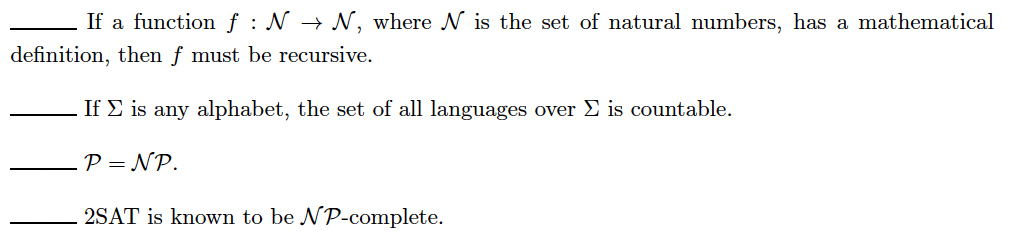 ______ If a function $f : \mathcal{N} \to \mathcal{N}$, where $\mathcal{N}$ is the set of natural numbers, has a mathematical definition, then $f$ must be recursive.

______ If $\Sigma$ is any alphabet, the set of all languages over $\Sigma$ is countable.

______ $\mathcal{P} = \mathcal{NP}$.

______ 2SAT is known to be $\mathcal{NP}$-complete.